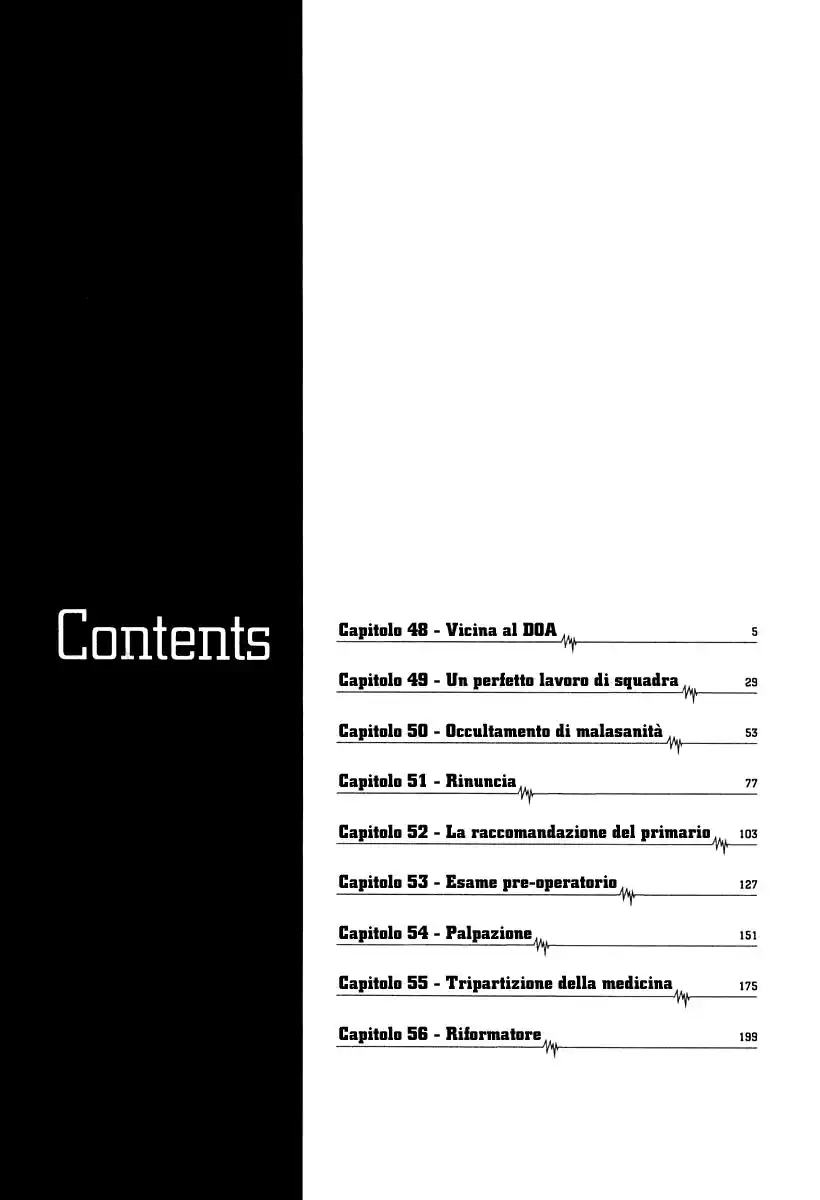 Contents

Capitolo 48 - Vicina al DOA 5

Capitolo 49 - Un perfetto lavoro di squadra 29

Capitolo 50 - Occultamento di malasanità 53

Capitolo 51 - Rinuncia 77

Capitolo 52 - La raccomandazione del primario 103

Capitolo 53 - Esame pre-operatorio 127

Capitolo 54 - Palpazione 151

Capitolo 55 - Tripartizione della medicina 175

Capitolo 56 - Riformatore 199